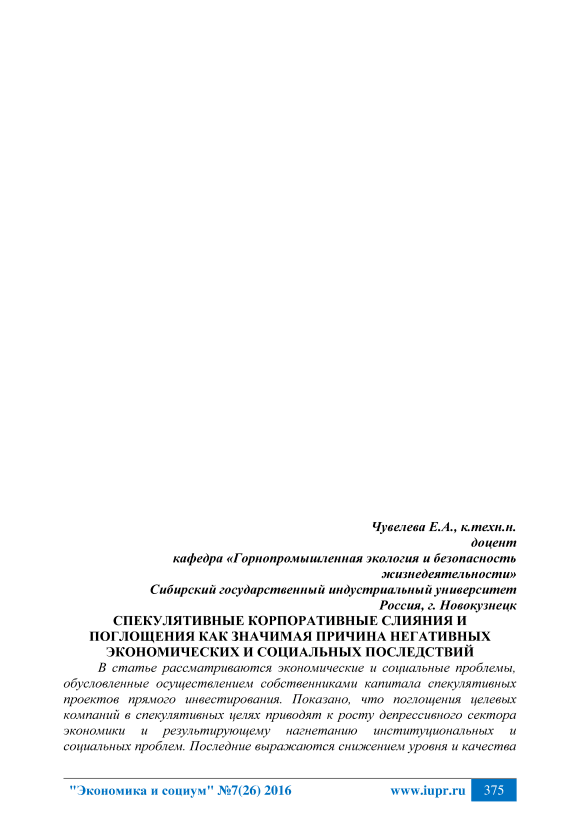 Чувелева Е.А., к.техн.н.
доцент
кафедра «Горнопромышленная экология и безопасность жизнедеятельности»
Сибирский государственный индустриальный университет
Россия, г. Новокузнецк

СПЕКУЛЯТИВНЫЕ КОРПОРАТИВНЫЕ СЛИЯНИЯ И ПОГЛОЩЕНИЯ КАК ЗНАЧИМАЯ ПРИЧИНА НЕГАТИВНЫХ ЭКОНОМИЧЕСКИХ И СОЦИАЛЬНЫХ ПОСЛЕДСТВИЙ

В статье рассматриваются экономические и социальные проблемы, обусловленные осуществлением собственниками капитала спекулятивных проектов прямого инвестирования. Показано, что поглощения целевых компаний в спекулятивных целях приводят к росту депрессивного сектора экономики и результирующему нагнетанию институциональных и социальных проблем. Последние выражаются снижением уровня и качества

"Экономика и социум" №7(26) 2016 www.iupr.ru 375